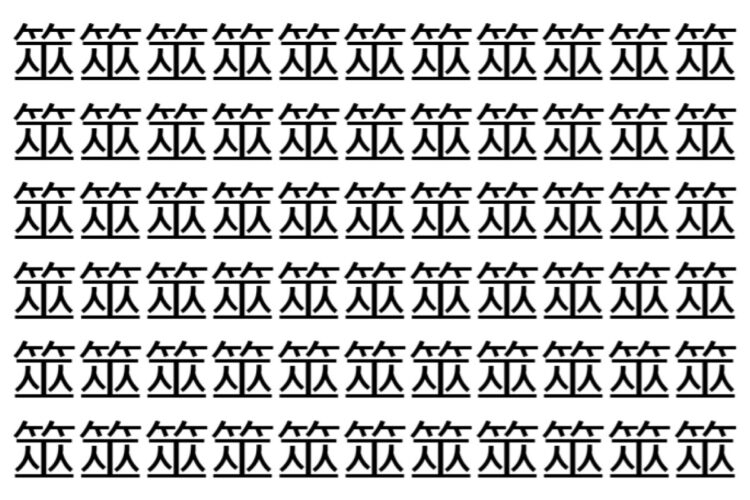 笠笠笠笠笠笠笠笠笠笠笠
笠笠笠笠笠笠笠笠笠笠笠
笠笠笠笠笠笠笠笠笠笠笠
笠笠笠笠笠笠笠笠笠笠笠
笠笠笠笠笠笠笠笠笠笠笠
笠笠笠笠笠笠笠笠笠笠笠